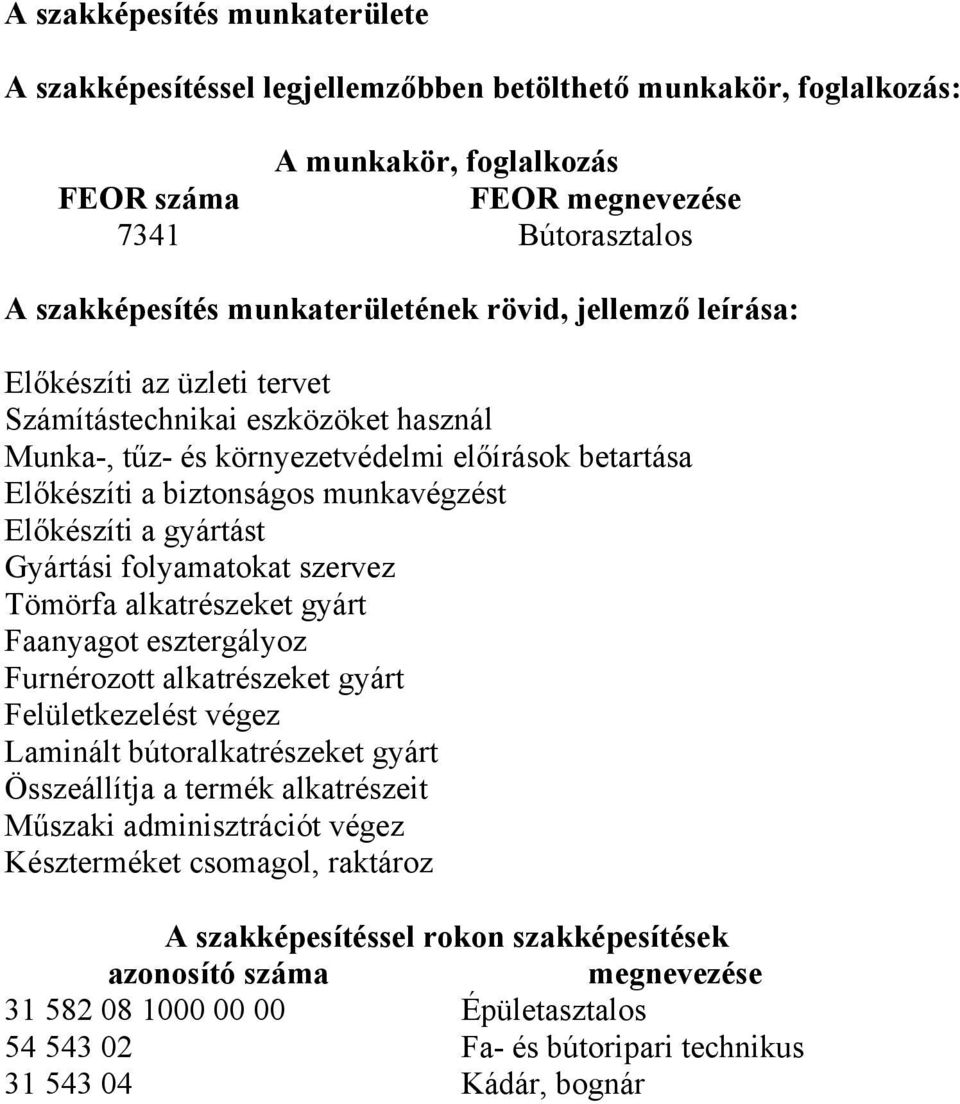 A szakképesítés munkaterülete

A szakképesítéssel legjellemzőbben betölthető munkakör, foglalkozás:

A munkakör, foglalkozás

| FEOR száma | FEOR megnevezése |
|---|---|
| 7341 | Bútorasztalos |

A szakképesítés munkaterületének rövid, jellemző leírása:

Előkészíti az üzleti tervet
Számítástechnikai eszközöket használ
Munka-, tűz- és környezetvédelmi előírások betartása
Előkészíti a biztonságos munkavégzést
Előkészíti a gyártást
Gyártási folyamatokat szervez
Tömörfa alkatrészeket gyárt
Faanyagot esztergályoz
Furnérozott alkatrészeket gyárt
Felületkezelést végez
Laminált bútoralkatrészeket gyárt
Összeállítja a termék alkatrészeit
Műszaki adminisztrációt végez
Készterméket csomagol, raktároz

A szakképesítéssel rokon szakképesítések

| azonosító száma | megnevezése |
|---|---|
| 31 582 08 1000 00 00 | Épületasztalos |
| 54 543 02 | Fa- és bútoripari technikus |
| 31 543 04 | Kádár, bognár |